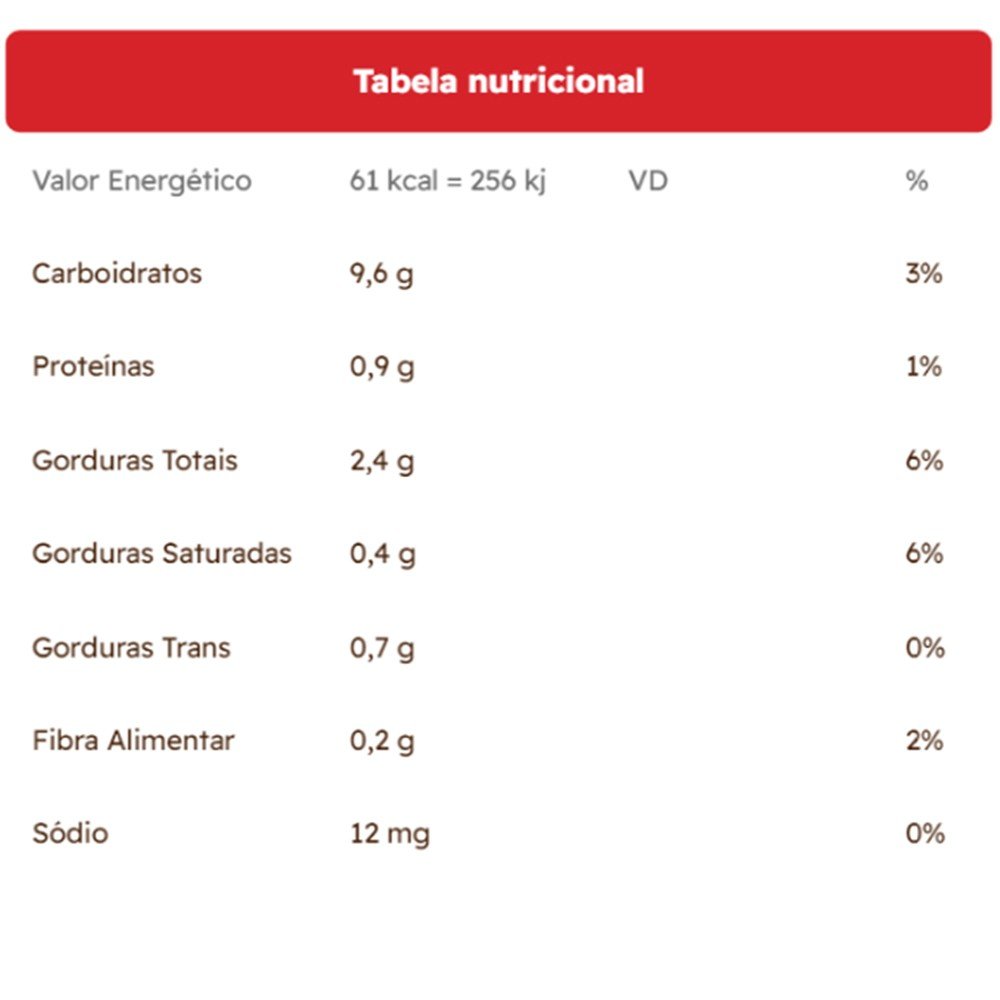 Tabela nutricional

| Valor Energético | 61 kcal = 256 kj | VD | % |
|---|---|---|---|
| Carboidratos | 9,6 g | | 3% |
| Proteínas | 0,9 g | | 1% |
| Gorduras Totais | 2,4 g | | 6% |
| Gorduras Saturadas | 0,4 g | | 6% |
| Gorduras Trans | 0,7 g | | 0% |
| Fibra Alimentar | 0,2 g | | 2% |
| Sódio | 12 mg | | 0% |